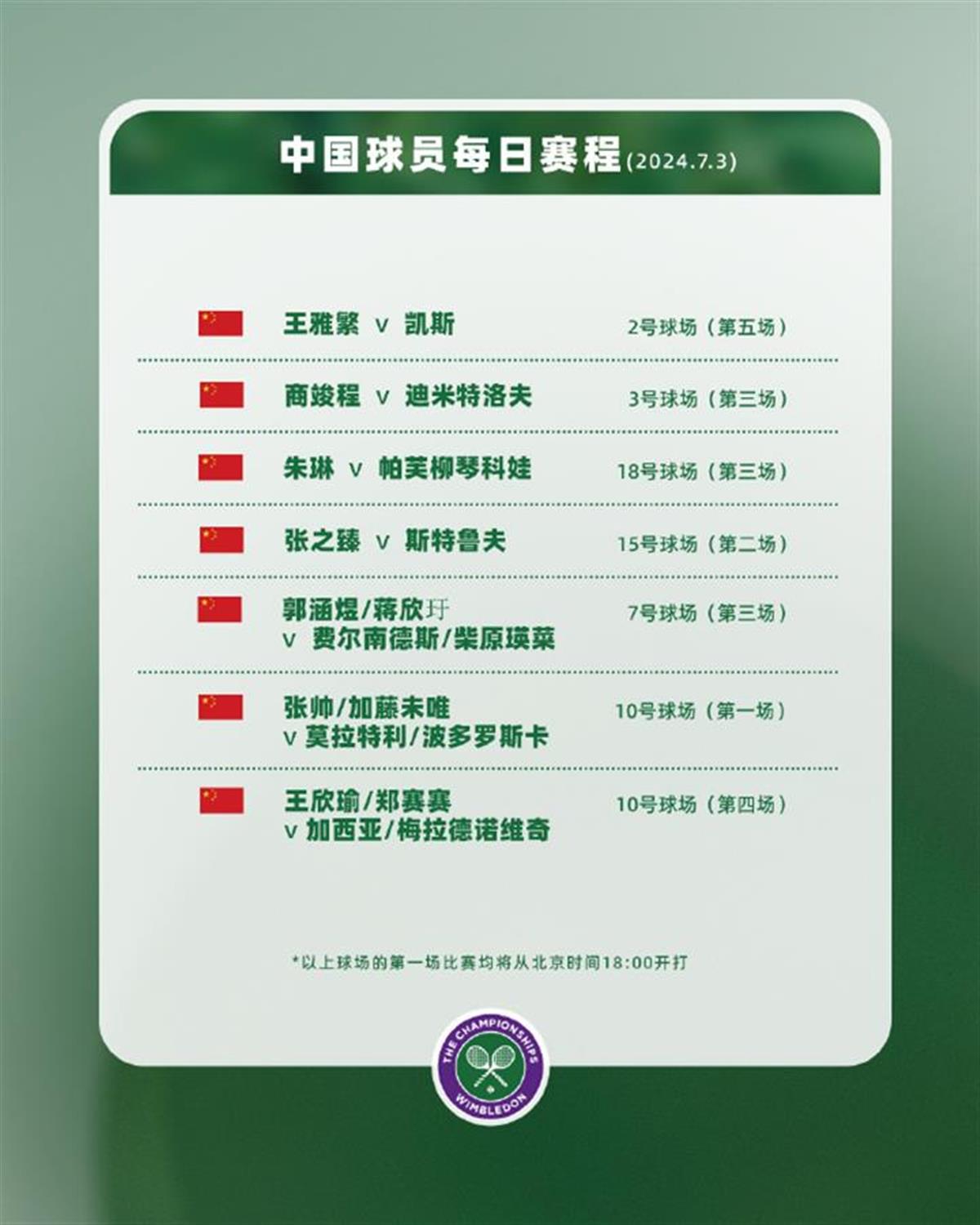 中国球员每日赛程(2024.7.3)

王雅繁 v 凯斯 2号球场（第五场）

商竣程 v 迪米特洛夫 3号球场（第三场）

朱琳 v 帕芙柳琴科娃 18号球场（第三场）

张之臻 v 斯特鲁夫 15号球场（第二场）

郭涵煜/蒋欣玗 v 费尔南德斯/柴原瑛菜 7号球场（第三场）

张帅/加藤未唯 v 莫拉特利/波多罗斯卡 10号球场（第一场）

王欣瑜/郑赛赛 v 加西亚/梅拉德诺维奇 10号球场（第四场）

*以上球场的第一场比赛均将从北京时间18:00开打

THE CHAMPIONSHIPS
WIMBLEDON